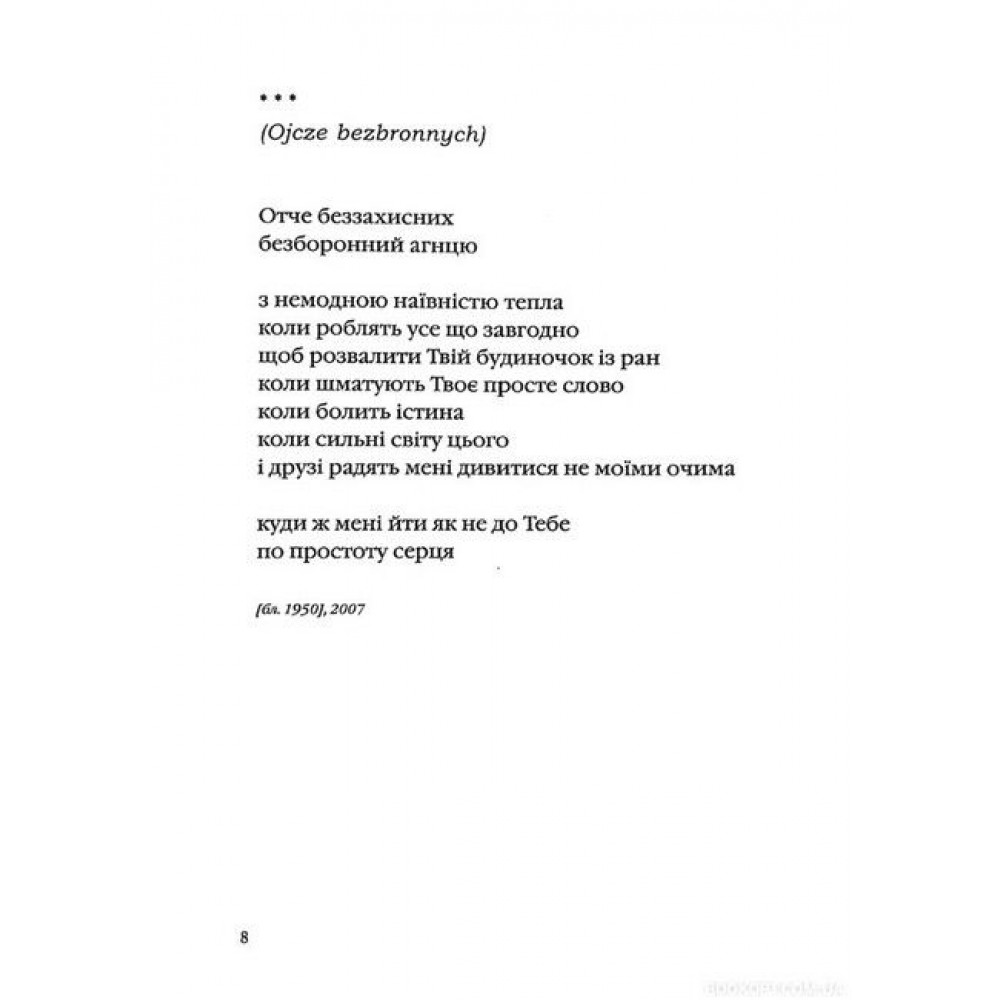 * * *

(Ojcze bezbronnych)

Отче беззахисних
безборонний агнцю

з немодною наївністю тепла
коли роблять усе що завгодно
щоб розвалити Твій будиночок із ран
коли шматують Твоє просте слово
коли болить істина
коли сильні світу цього
і друзі радять мені дивитися не моїми очима

куди ж мені йти як не до Тебе
по простоту серця

[бл. 1950], 2007

8

BOOKOPT.COM.UA